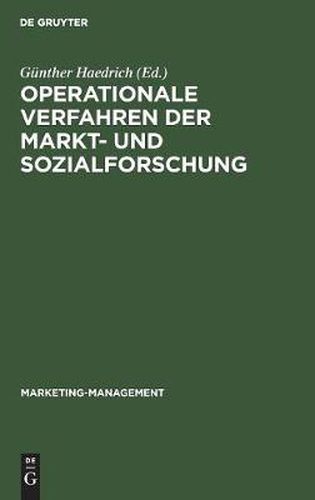 DE GRUYTER

Günther Haedrich (Ed.)

OPERATIONALE VERFAHREN DER MARKT- UND SOZIALFORSCHUNG

MARKETING-MANAGEMENT

DE
G